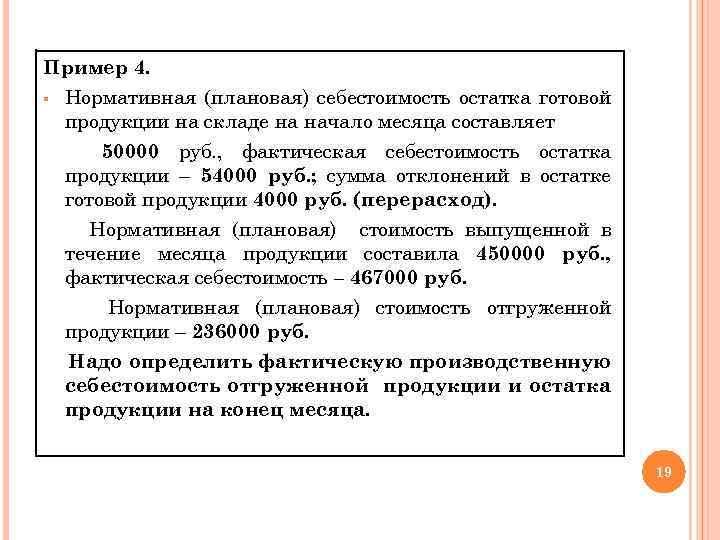 Пример 4.

Нормативная (плановая) себестоимость остатка готовой продукции на складе на начало месяца составляет

50000 руб., фактическая себестоимость остатка продукции – 54000 руб.; сумма отклонений в остатке готовой продукции 4000 руб. (перерасход).

Нормативная (плановая) стоимость выпущенной в течение месяца продукции составила 450000 руб., фактическая себестоимость – 467000 руб.

Нормативная (плановая) стоимость отгруженной продукции – 236000 руб.

Надо определить фактическую производственную себестоимость отгруженной продукции и остатка продукции на конец месяца.

19